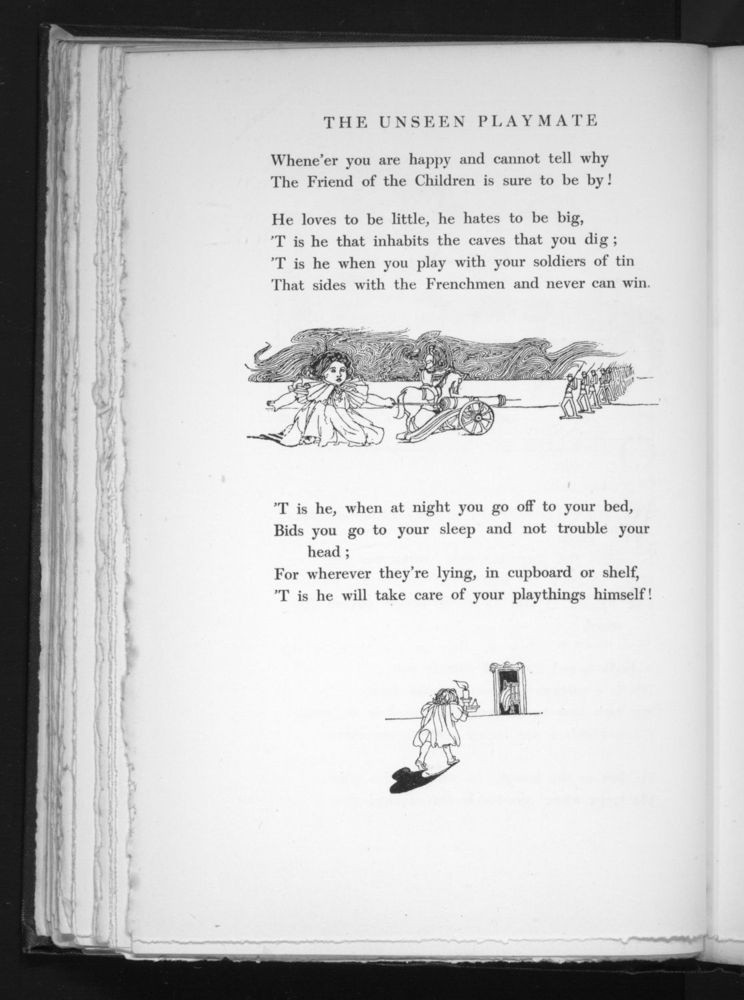 THE UNSEEN PLAYMATE

Whene'er you are happy and cannot tell why
The Friend of the Children is sure to be by!

He loves to be little, he hates to be big,
'T is he that inhabits the caves that you dig;
'T is he when you play with your soldiers of tin
That sides with the Frenchmen and never can win.

'T is he, when at night you go off to your bed,
Bids you go to your sleep and not trouble your head;
For wherever they're lying, in cupboard or shelf,
'T is he will take care of your playthings himself!